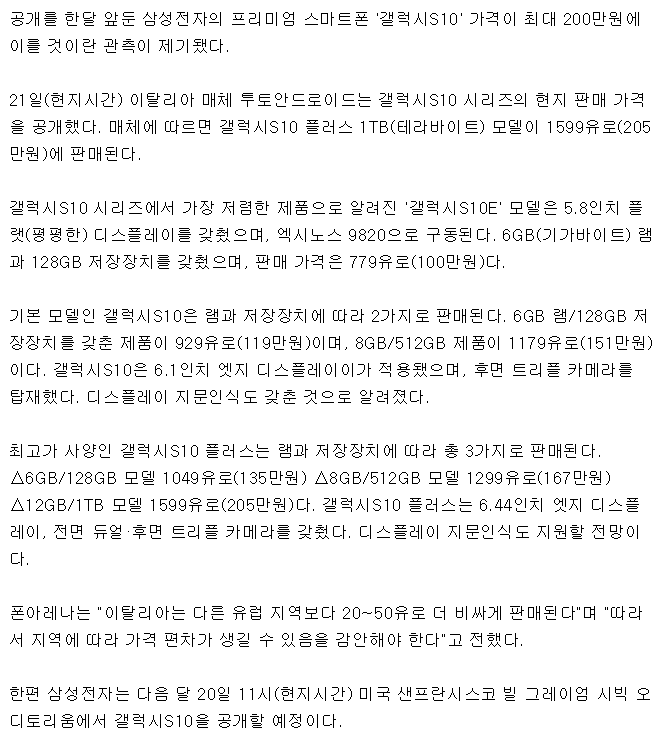 공개를 한달 앞둔 삼성전자의 프리미엄 스마트폰 '갤럭시S10' 가격이 최대 200만원에 이를 것이란 관측이 제기됐다.

21일(현지시간) 이탈리아 매체 투토안드로이드는 갤럭시S10 시리즈의 현지 판매 가격을 공개했다. 매체에 따르면 갤럭시S10 플러스 1TB(테라바이트) 모델이 1599유로(205만원)에 판매된다.

갤럭시S10 시리즈에서 가장 저렴한 제품으로 알려진 '갤럭시S10E' 모델은 5.8인치 플랫(평평한) 디스플레이를 갖췄으며, 엑시노스 9820으로 구동된다. 6GB(기가바이트) 램과 128GB 저장장치를 갖췄으며, 판매 가격은 779유로(100만원)다.

기본 모델인 갤럭시S10은 램과 저장장치에 따라 2가지로 판매된다. 6GB 램/128GB 저장장치를 갖춘 제품이 929유로(119만원)이며, 8GB/512GB 제품이 1179유로(151만원)이다. 갤럭시S10은 6.1인치 엣지 디스플레이이가 적용됐으며, 후면 트리플 카메라를 탑재했다. 디스플레이 지문인식도 갖춘 것으로 알려졌다.

최고가 사양인 갤럭시S10 플러스는 램과 저장장치에 따라 총 3가지로 판매된다. △6GB/128GB 모델 1049유로(135만원) △8GB/512GB 모델 1299유로(167만원) △12GB/1TB 모델 1599유로(205만원)다. 갤럭시S10 플러스는 6.44인치 엣지 디스플레이, 전면 듀얼·후면 트리플 카메라를 갖췄다. 디스플레이 지문인식도 지원할 전망이다.

폰아레나는 "이탈리아는 다른 유럽 지역보다 20~50유로 더 비싸게 판매된다"며 "따라서 지역에 따라 가격 편차가 생길 수 있음을 감안해야 한다"고 전했다.

한편 삼성전자는 다음 달 20일 11시(현지시간) 미국 샌프란시스코 빌 그레이엄 시빅 오디토리움에서 갤럭시S10을 공개할 예정이다.